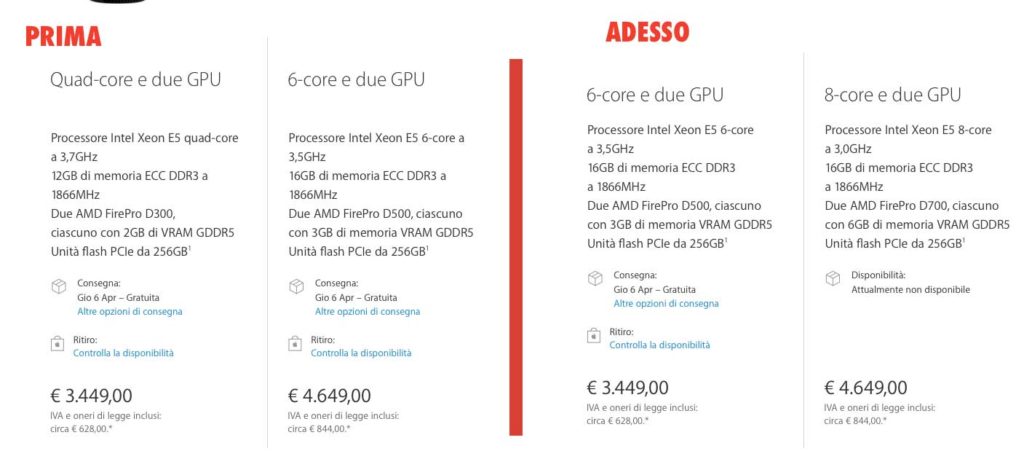 PRIMA

Quad-core e due GPU

Processore Intel Xeon E5 quad-core a 3,7GHz
12GB di memoria ECC DDR3 a 1866MHz
Due AMD FirePro D300, ciascuno con 2GB di VRAM GDDR5
Unità flash PCIe da 256GB$^1$

Consegna:
Gio 6 Apr – Gratuita
Altre opzioni di consegna

Ritiro:
Controlla la disponibilità

€ 3.449,00
IVA e oneri di legge inclusi: circa € 628,00.*

6-core e due GPU

Processore Intel Xeon E5 6-core a 3,5GHz
16GB di memoria ECC DDR3 a 1866MHz
Due AMD FirePro D500, ciascuno con 3GB di memoria VRAM GDDR5
Unità flash PCIe da 256GB$^1$

Consegna:
Gio 6 Apr – Gratuita
Altre opzioni di consegna

Ritiro:
Controlla la disponibilità

€ 4.649,00
IVA e oneri di legge inclusi: circa € 844,00.*

ADESSO

6-core e due GPU

Processore Intel Xeon E5 6-core a 3,5GHz
16GB di memoria ECC DDR3 a 1866MHz
Due AMD FirePro D500, ciascuno con 3GB di memoria VRAM GDDR5
Unità flash PCIe da 256GB$^1$

Consegna:
Gio 6 Apr – Gratuita
Altre opzioni di consegna

Ritiro:
Controlla la disponibilità

€ 3.449,00
IVA e oneri di legge inclusi: circa € 628,00.*

8-core e due GPU

Processore Intel Xeon E5 8-core a 3,0GHz
16GB di memoria ECC DDR3 a 1866MHz
Due AMD FirePro D700, ciascuno con 6GB di memoria VRAM GDDR5
Unità flash PCIe da 256GB$^1$

Disponibilità:
Attualmente non disponibile

€ 4.649,00
IVA e oneri di legge inclusi: circa € 844,00.*